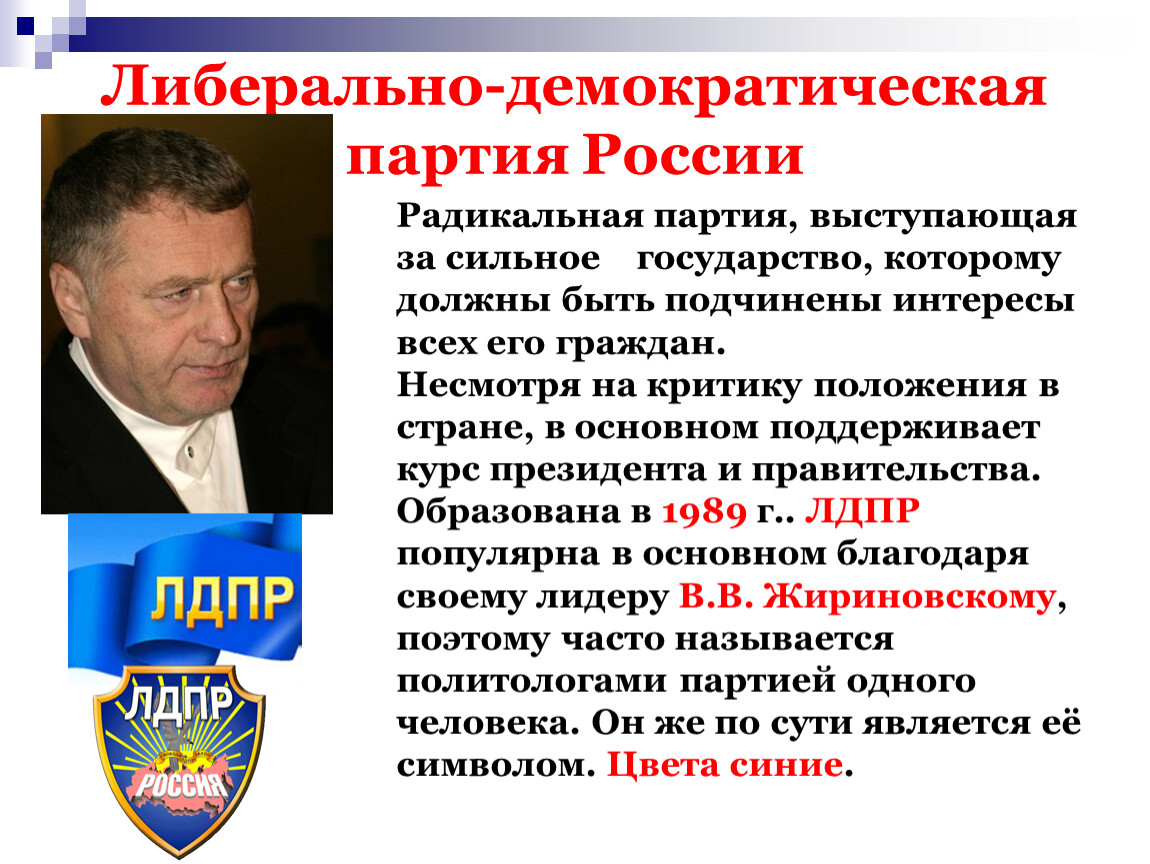 Либерально-демократическая партия России

Радикальная партия, выступающая за сильное государство, которому должны быть подчинены интересы всех его граждан.
Несмотря на критику положения в стране, в основном поддерживает курс президента и правительства.
Образована в 1989 г.. ЛДПР популярна в основном благодаря своему лидеру В.В. Жириновскому, поэтому часто называется политологами партией одного человека. Он же по сути является её символом. Цвета синие.

ЛДПР

ЛДПР
РОССИЯ